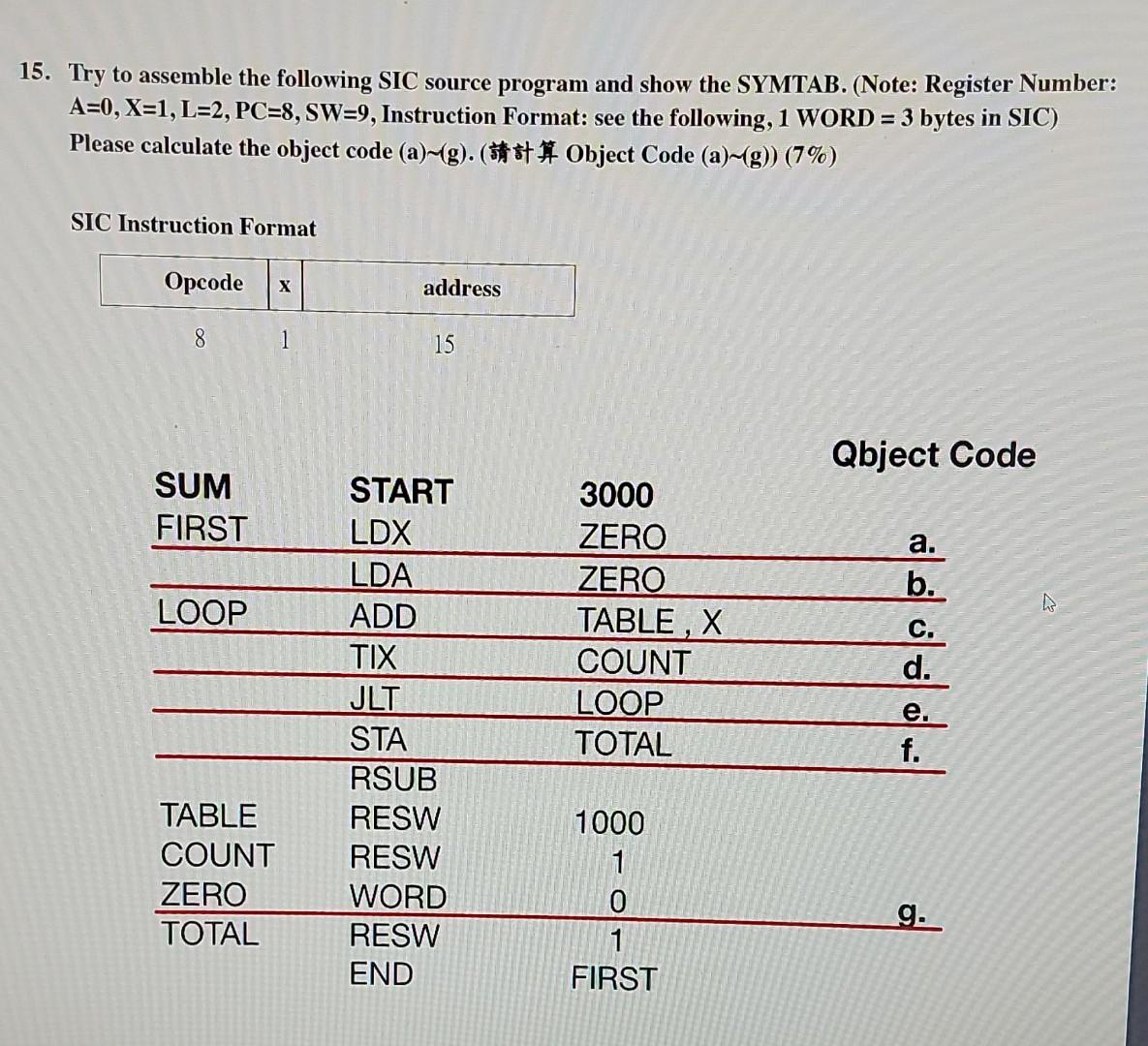 15. Try to assemble the following SIC source program and show the SYMTAB. (Note: Register Number: A=0, X=1, L=2, PC=8, SW=9, Instruction Format: see the following, 1 WORD = 3 bytes in SIC) Please calculate the object code (a)~(g). (請計算 Object Code (a)~(g)) (7%)

SIC Instruction Format

| Opcode | x | address |
|---|---|---|
| 8 | 1 | 15 |

| | | | Qbject Code |
|---|---|---|---|
| SUM | START | 3000 | |
| FIRST | LDX | ZERO | a. |
| | LDA | ZERO | b. |
| LOOP | ADD | TABLE , X | c. |
| | TIX | COUNT | d. |
| | JLT | LOOP | e. |
| | STA | TOTAL | f. |
| | RSUB | | |
| TABLE | RESW | 1000 | |
| COUNT | RESW | 1 | |
| ZERO | WORD | 0 | g. |
| TOTAL | RESW | 1 | |
| | END | FIRST | |